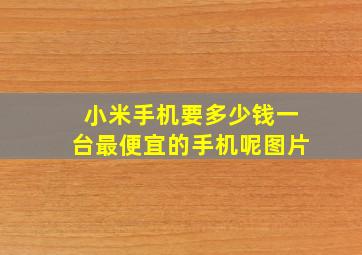 小米手机要多少钱一台最便宜的手机呢图片